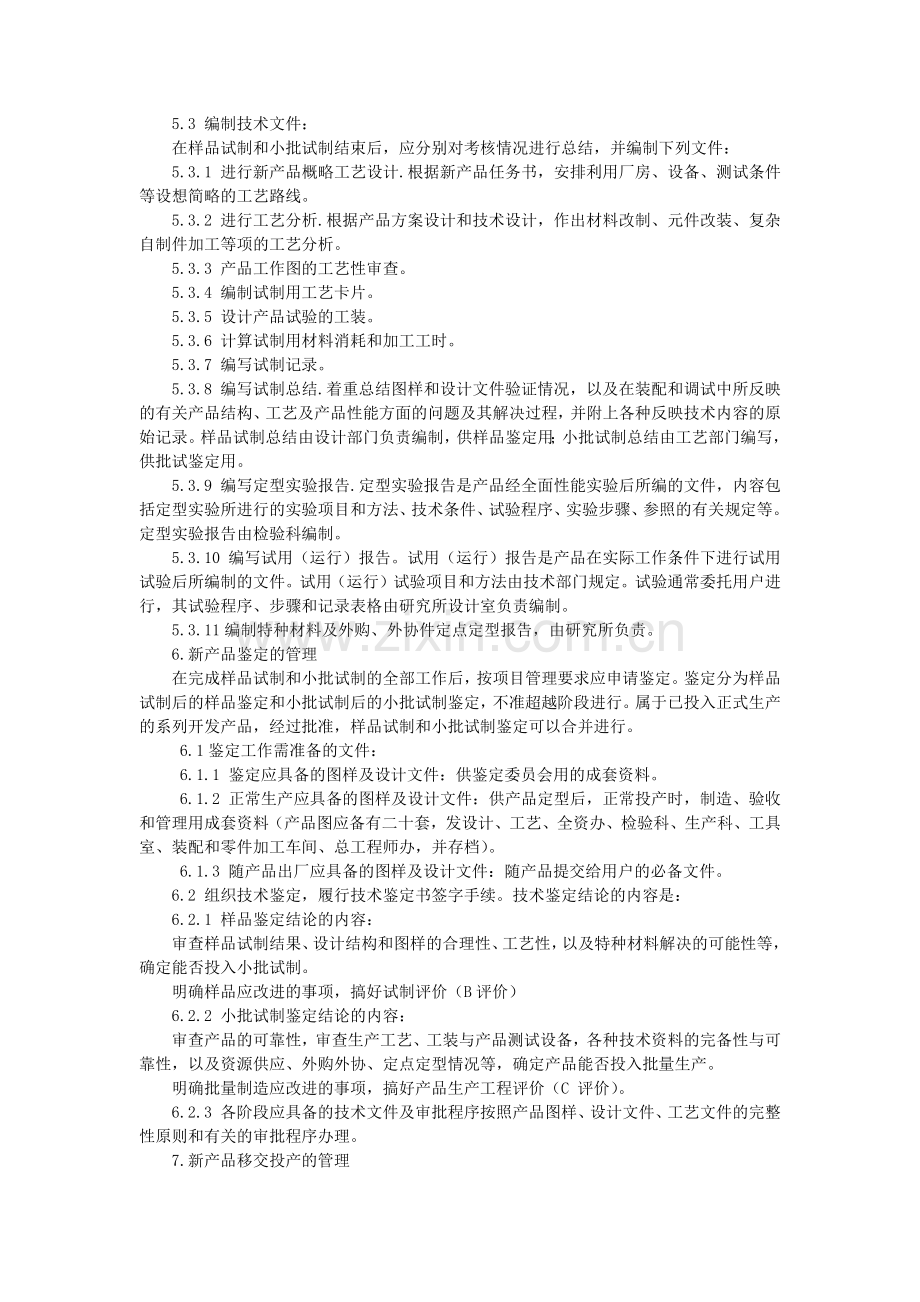 5.3 编制技术文件：

在样品试制和小批试制结束后，应分别对考核情况进行总结，并编制下列文件：

5.3.1 进行新产品概略工艺设计.根据新产品任务书，安排利用厂房、设备、测试条件等设想简略的工艺路线。

5.3.2 进行工艺分析.根据产品方案设计和技术设计，作出材料改制、元件改装、复杂自制件加工等项的工艺分析。

5.3.3 产品工作图的工艺性审查。

5.3.4 编制试制用工艺卡片。

5.3.5 设计产品试验的工装。

5.3.6 计算试制用材料消耗和加工工时。

5.3.7 编写试制记录。

5.3.8 编写试制总结.着重总结图样和设计文件验证情况，以及在装配和调试中所反映的有关产品结构、工艺及产品性能方面的问题及其解决过程，并附上各种反映技术内容的原始记录。样品试制总结由设计部门负责编制，供样品鉴定用;小批试制总结由工艺部门编写，供批试鉴定用。

5.3.9 编写定型实验报告.定型实验报告是产品经全面性能实验后所编的文件，内容包括定型实验所进行的实验项目和方法、技术条件、试验程序、实验步骤、参照的有关规定等。定型实验报告由检验科编制。

5.3.10 编写试用（运行）报告。试用（运行）报告是产品在实际工作条件下进行试用试验后所编制的文件。试用（运行）试验项目和方法由技术部门规定。试验通常委托用户进行，其试验程序、步骤和记录表格由研究所设计室负责编制。

5.3.11编制特种材料及外购、外协件定点定型报告，由研究所负责。

6.新产品鉴定的管理

在完成样品试制和小批试制的全部工作后，按项目管理要求应申请鉴定。鉴定分为样品试制后的样品鉴定和小批试制后的小批试制鉴定，不准超越阶段进行。属于已投入正式生产的系列开发产品，经过批准，样品试制和小批试制鉴定可以合并进行。

6.1鉴定工作需准备的文件：

6.1.1 鉴定应具备的图样及设计文件：供鉴定委员会用的成套资料。

6.1.2 正常生产应具备的图样及设计文件：供产品定型后，正常投产时，制造、验收和管理用成套资料（产品图应备有二十套，发设计、工艺、全资办、检验科、生产科、工具室、装配和零件加工车间、总工程师办，并存档）。

6.1.3 随产品出厂应具备的图样及设计文件：随产品提交给用户的必备文件。

6.2 组织技术鉴定，履行技术鉴定书签字手续。技术鉴定结论的内容是：

6.2.1 样品鉴定结论的内容：

审查样品试制结果、设计结构和图样的合理性、工艺性，以及特种材料解决的可能性等，确定能否投入小批试制。

明确样品应改进的事项，搞好试制评价（B评价）

6.2.2 小批试制鉴定结论的内容：

审查产品的可靠性，审查生产工艺、工装与产品测试设备，各种技术资料的完备性与可靠性，以及资源供应、外购外协、定点定型情况等，确定产品能否投入批量生产。

明确批量制造应改进的事项，搞好产品生产工程评价（C 评价）。

6.2.3 各阶段应具备的技术文件及审批程序按照产品图样、设计文件、工艺文件的完整性原则和有关的审批程序办理。

7.新产品移交投产的管理

www.zixin.com.cn